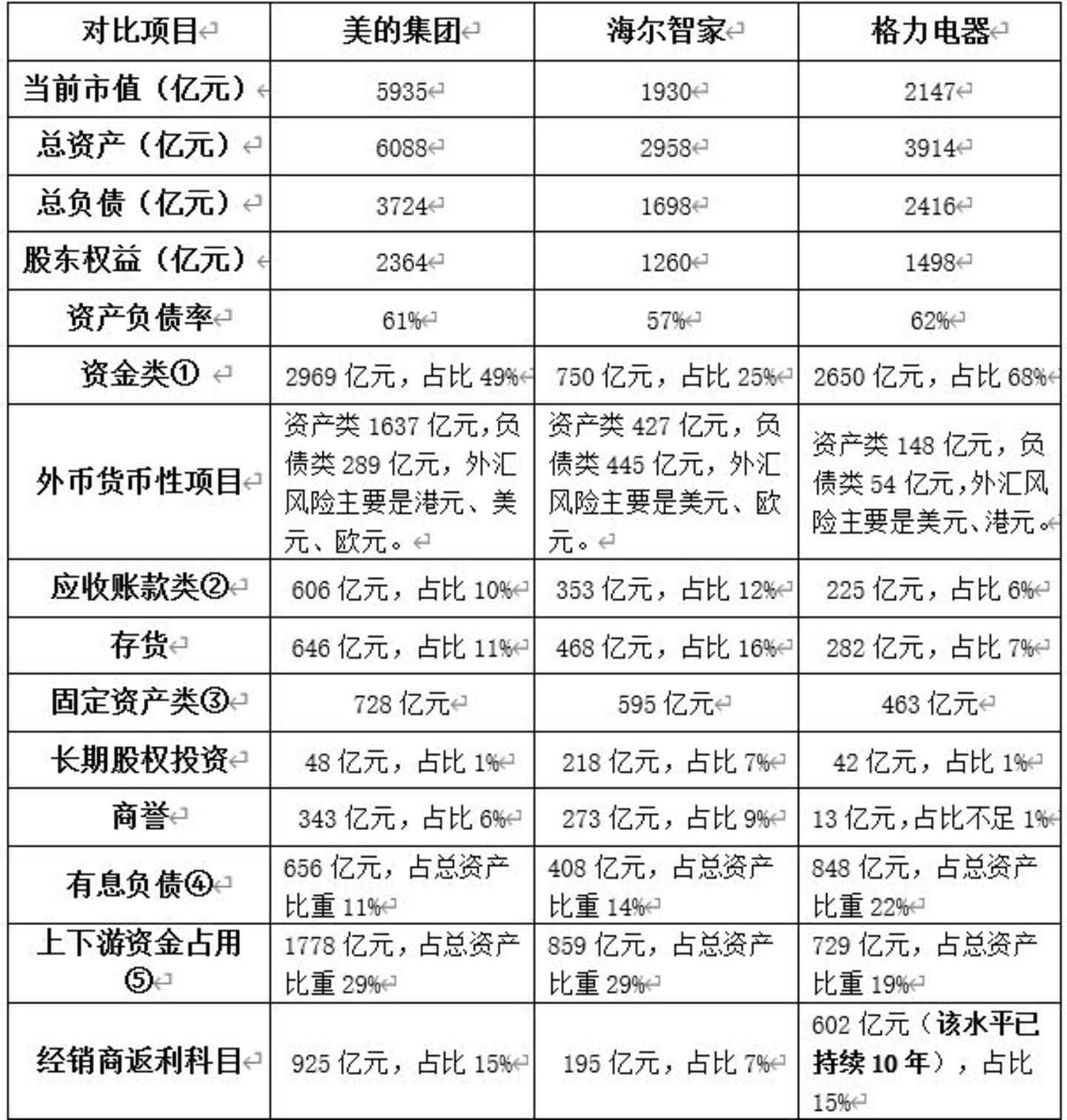 | 对比项目 | 美的集团 | 海尔智家 | 格力电器 |
|---|---|---|---|
| 当前市值（亿元） | 5935 | 1930 | 2147 |
| 总资产（亿元） | 6088 | 2958 | 3914 |
| 总负债（亿元） | 3724 | 1698 | 2416 |
| 股东权益（亿元） | 2364 | 1260 | 1498 |
| 资产负债率 | 61% | 57% | 62% |
| 资金类① | 2969 亿元，占比 49% | 750 亿元，占比 25% | 2650 亿元，占比 68% |
| 外币货币性项目 | 资产类 1637 亿元，负债类 289 亿元，外汇风险主要是港元、美元、欧元。 | 资产类 427 亿元，负债类 445 亿元，外汇风险主要是美元、欧元。 | 资产类 148 亿元，负债类 54 亿元，外汇风险主要是美元、港元。 |
| 应收账款类② | 606 亿元，占比 10% | 353 亿元，占比 12% | 225 亿元，占比 6% |
| 存货 | 646 亿元，占比 11% | 468 亿元，占比 16% | 282 亿元，占比 7% |
| 固定资产类③ | 728 亿元 | 595 亿元 | 463 亿元 |
| 长期股权投资 | 48 亿元，占比 1% | 218 亿元，占比 7% | 42 亿元，占比 1% |
| 商誉 | 343 亿元，占比 6% | 273 亿元，占比 9% | 13 亿元，占比不足 1% |
| 有息负债④ | 656 亿元，占总资产比重 11% | 408 亿元，占总资产比重 14% | 848 亿元，占总资产比重 22% |
| 上下游资金占用⑤ | 1778 亿元，占总资产比重 29% | 859 亿元，占总资产比重 29% | 729 亿元，占总资产比重 19% |
| 经销商返利科目 | 925 亿元，占比 15% | 195 亿元，占比 7% | 602 亿元（该水平已持续 10 年），占比 15% |